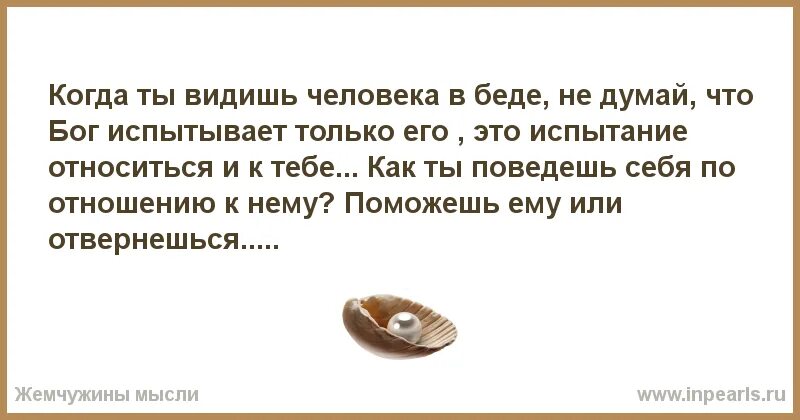 Когда ты видишь человека в беде, не думай, что Бог испытывает только его , это испытание относиться и к тебе... Как ты поведешь себя по отношению к нему? Поможешь ему или отвернешься.....

Жемчужины мысли

www.inpearls.ru